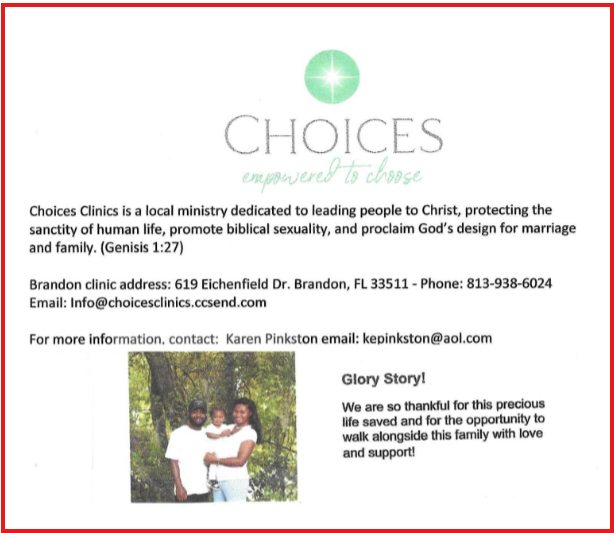 CHOICES
empowered to choose

Choices Clinics is a local ministry dedicated to leading people to Christ, protecting the sanctity of human life, promote biblical sexuality, and proclaim God's design for marriage and family. (Genisis 1:27)

Brandon clinic address: 619 Eichenfield Dr. Brandon, FL 33511 - Phone: 813-938-6024
Email: Info@choicesclinics.ccsend.com

For more information, contact: Karen Pinkston email: kepinkston@aol.com

Glory Story!

We are so thankful for this precious life saved and for the opportunity to walk alongside this family with love and support!